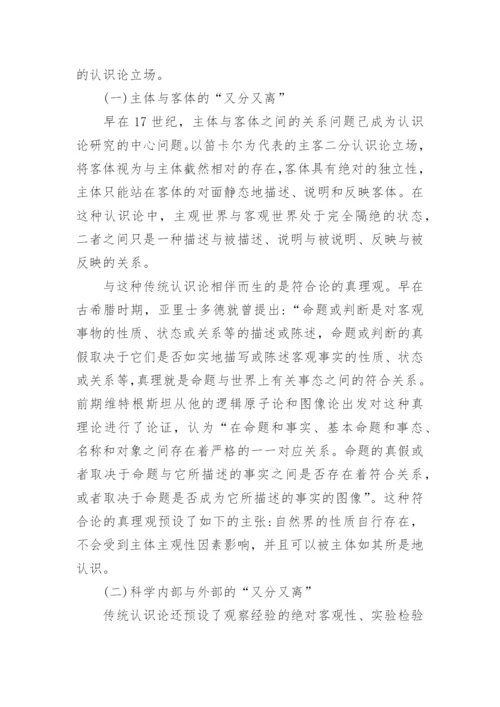 的认识论立场。

(一)主体与客体的“又分又离”

早在17世纪，主体与客体之间的关系问题已成为认识论研究的中心问题。以笛卡尔为代表的主客二分认识论立场，将客体视为与主体截然相对的存在,客体具有绝对的独立性,主体只能站在客体的对面静态地描述、说明和反映客体。在这种认识论中，主观世界与客观世界处于完全隔绝的状态，二者之间只是一种描述与被描述、说明与被说明、反映与被反映的关系。

与这种传统认识论相伴而生的是符合论的真理观。早在古希腊时期，亚里士多德就曾提出:“命题或判断是对客观事物的性质、状态或关系等的描述或陈述，命题或判断的真假取决于它们是否如实地描写或陈述客观事实的性质、状态或关系等,真理就是命题与世界上有关事态之间的符合关系。前期维特根斯坦从他的逻辑原子论和图像论出发对这种真理论进行了论证，认为“在命题和事实、基本命题和事态、名称和对象之间存在着严格的一一对应关系。命题的真假或者取决于命题与它所描述的事实之间是否存在着符合关系，或者取决于命题是否成为它所描述的事实的图像”。这种符合论的真理观预设了如下的主张:自然界的性质自行存在，不会受到主体主观性因素影响，并且可以被主体如其所是地认识。

(二)科学内部与外部的“又分又离”

传统认识论还预设了观察经验的绝对客观性、实验检验